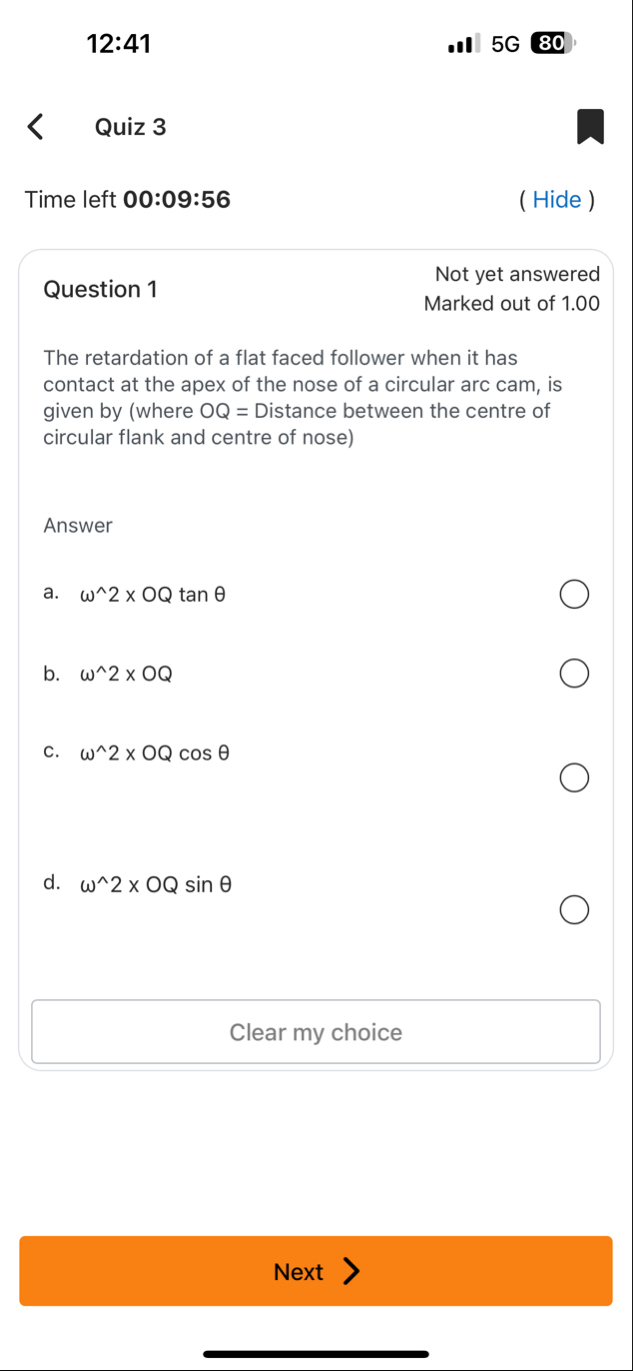 12:41

5G 80

Quiz 3

Time left 00:09:56

( Hide )

Question 1

Not yet answered

Marked out of 1.00

The retardation of a flat faced follower when it has contact at the apex of the nose of a circular arc cam, is given by (where OQ = Distance between the centre of circular flank and centre of nose)

Answer

a. ω^2 x OQ tan θ

b. ω^2 x OQ

c. ω^2 x OQ cos θ

d. ω^2 x OQ sin θ

Clear my choice

Next